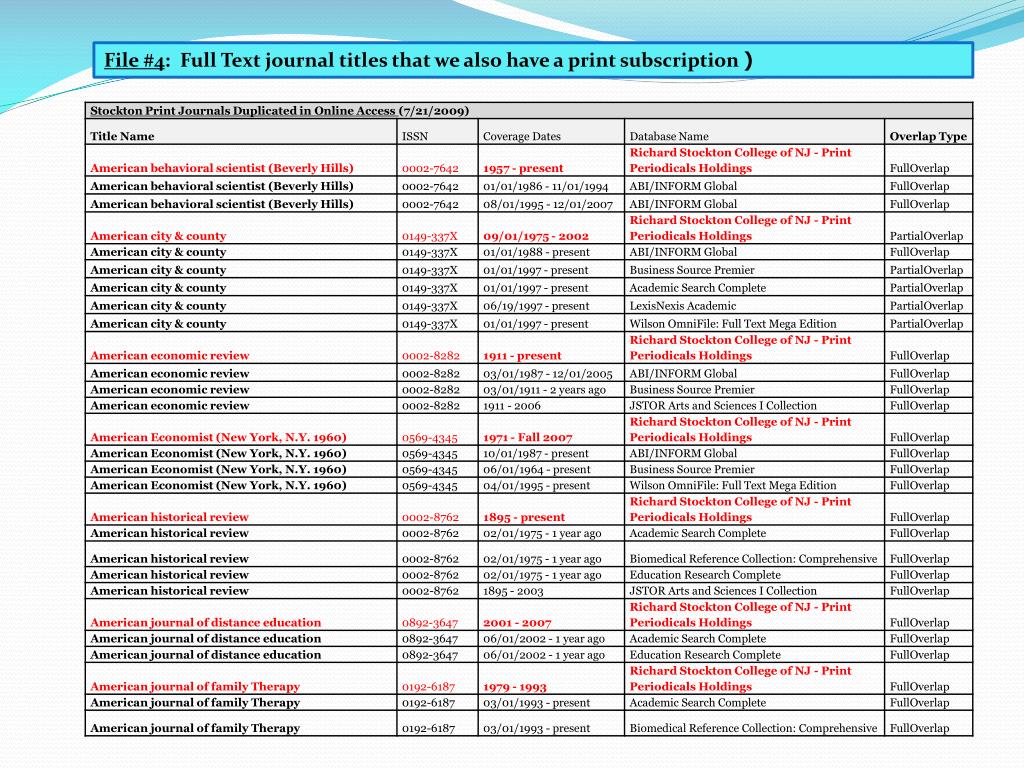 File #4: Full Text journal titles that we also have a print subscription )

Stockton Print Journals Duplicated in Online Access (7/21/2009)

| Title Name | ISSN | Coverage Dates | Database Name | Overlap Type |
|---|---|---|---|---|
| American behavioral scientist (Beverly Hills) | 0002-7642 | 1957 - present | Richard Stockton College of NJ - Print Periodicals Holdings | FullOverlap |
| American behavioral scientist (Beverly Hills) | 0002-7642 | 01/01/1986 - 11/01/1994 | ABI/INFORM Global | FullOverlap |
| American behavioral scientist (Beverly Hills) | 0002-7642 | 08/01/1995 - 12/01/2007 | ABI/INFORM Global | FullOverlap |
| American city & county | 0149-337X | 09/01/1975 - 2002 | Richard Stockton College of NJ - Print Periodicals Holdings | PartialOverlap |
| American city & county | 0149-337X | 01/01/1988 - present | ABI/INFORM Global | FullOverlap |
| American city & county | 0149-337X | 01/01/1997 - present | Business Source Premier | PartialOverlap |
| American city & county | 0149-337X | 01/01/1997 - present | Academic Search Complete | PartialOverlap |
| American city & county | 0149-337X | 06/19/1997 - present | LexisNexis Academic | PartialOverlap |
| American city & county | 0149-337X | 01/01/1997 - present | Wilson OmniFile: Full Text Mega Edition | PartialOverlap |
| American economic review | 0002-8282 | 1911 - present | Richard Stockton College of NJ - Print Periodicals Holdings | FullOverlap |
| American economic review | 0002-8282 | 03/01/1987 - 12/01/2005 | ABI/INFORM Global | FullOverlap |
| American economic review | 0002-8282 | 03/01/1911 - 2 years ago | Business Source Premier | FullOverlap |
| American economic review | 0002-8282 | 1911 - 2006 | JSTOR Arts and Sciences I Collection | FullOverlap |
| American Economist (New York, N.Y. 1960) | 0569-4345 | 1971 - Fall 2007 | Richard Stockton College of NJ - Print Periodicals Holdings | FullOverlap |
| American Economist (New York, N.Y. 1960) | 0569-4345 | 10/01/1987 - present | ABI/INFORM Global | FullOverlap |
| American Economist (New York, N.Y. 1960) | 0569-4345 | 06/01/1964 - present | Business Source Premier | FullOverlap |
| American Economist (New York, N.Y. 1960) | 0569-4345 | 04/01/1995 - present | Wilson OmniFile: Full Text Mega Edition | FullOverlap |
| American historical review | 0002-8762 | 1895 - present | Richard Stockton College of NJ - Print Periodicals Holdings | FullOverlap |
| American historical review | 0002-8762 | 02/01/1975 - 1 year ago | Academic Search Complete | FullOverlap |
| American historical review | 0002-8762 | 02/01/1975 - 1 year ago | Biomedical Reference Collection: Comprehensive | FullOverlap |
| American historical review | 0002-8762 | 02/01/1975 - 1 year ago | Education Research Complete | FullOverlap |
| American historical review | 0002-8762 | 1895 - 2003 | JSTOR Arts and Sciences I Collection | FullOverlap |
| American journal of distance education | 0892-3647 | 2001 - 2007 | Richard Stockton College of NJ - Print Periodicals Holdings | FullOverlap |
| American journal of distance education | 0892-3647 | 06/01/2002 - 1 year ago | Academic Search Complete | FullOverlap |
| American journal of distance education | 0892-3647 | 06/01/2002 - 1 year ago | Education Research Complete | FullOverlap |
| American journal of family Therapy | 0192-6187 | 1979 - 1993 | Richard Stockton College of NJ - Print Periodicals Holdings | FullOverlap |
| American journal of family Therapy | 0192-6187 | 03/01/1993 - present | Academic Search Complete | FullOverlap |
| American journal of family Therapy | 0192-6187 | 03/01/1993 - present | Biomedical Reference Collection: Comprehensive | FullOverlap |